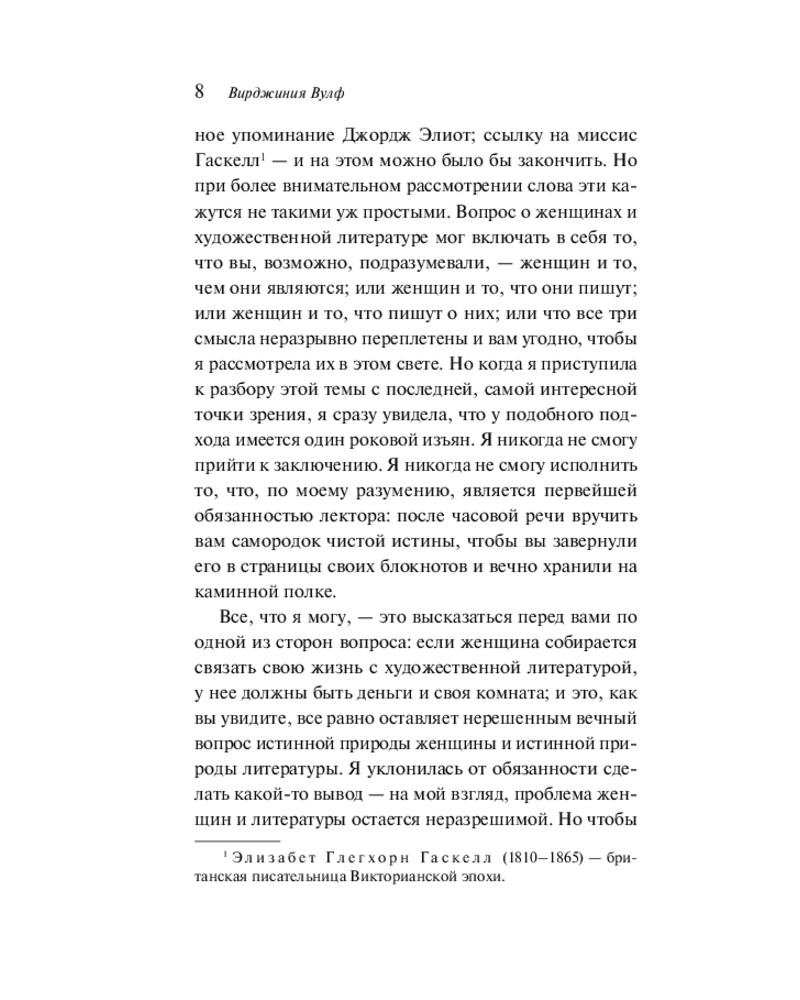 8 Вирджиния Вулф

ное упоминание Джордж Элиот; ссылку на миссис Гаскелл$^1$ — и на этом можно было бы закончить. Но при более внимательном рассмотрении слова эти кажутся не такими уж простыми. Вопрос о женщинах и художественной литературе мог включать в себя то, что вы, возможно, подразумевали, — женщин и то, чем они являются; или женщин и то, что они пишут; или женщин и то, что пишут о них; или что все три смысла неразрывно переплетены и вам угодно, чтобы я рассмотрела их в этом свете. Но когда я приступила к разбору этой темы с последней, самой интересной точки зрения, я сразу увидела, что у подобного подхода имеется один роковой изъян. Я никогда не смогу прийти к заключению. Я никогда не смогу исполнить то, что, по моему разумению, является первейшей обязанностью лектора: после часовой речи вручить вам самородок чистой истины, чтобы вы завернули его в страницы своих блокнотов и вечно хранили на каминной полке.

Все, что я могу, — это высказаться перед вами по одной из сторон вопроса: если женщина собирается связать свою жизнь с художественной литературой, у нее должны быть деньги и своя комната; и это, как вы увидите, все равно оставляет нерешенным вечный вопрос истинной природы женщины и истинной природы литературы. Я уклонилась от обязанности сделать какой-то вывод — на мой взгляд, проблема женщин и литературы остается неразрешимой. Но чтобы

$^1$ Элизабет Глегхорн Гаскелл (1810–1865) — британская писательница Викторианской эпохи.